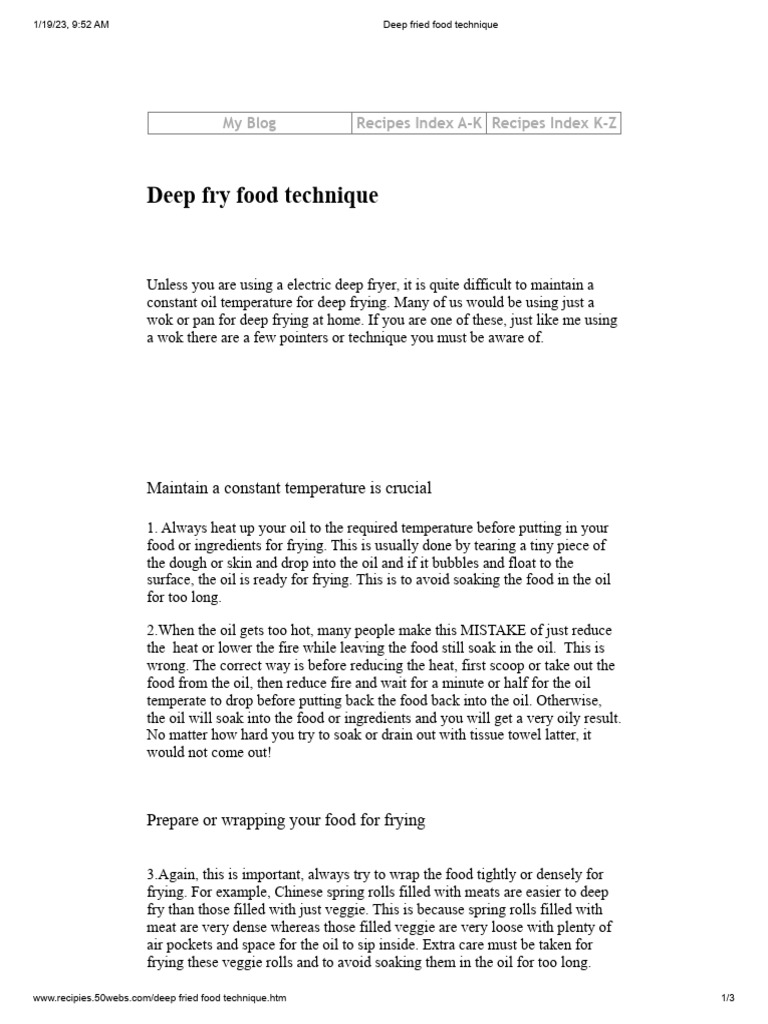 1/19/23, 9:52 AM Deep fried food technique

| My Blog | Recipes Index A-K | Recipes Index K-Z |
|---|---|---|

Deep fry food technique

Unless you are using a electric deep fryer, it is quite difficult to maintain a constant oil temperature for deep frying. Many of us would be using just a wok or pan for deep frying at home. If you are one of these, just like me using a wok there are a few pointers or technique you must be aware of.

Maintain a constant temperature is crucial

1. Always heat up your oil to the required temperature before putting in your food or ingredients for frying. This is usually done by tearing a tiny piece of the dough or skin and drop into the oil and if it bubbles and float to the surface, the oil is ready for frying. This is to avoid soaking the food in the oil for too long.

2.When the oil gets too hot, many people make this MISTAKE of just reduce the heat or lower the fire while leaving the food still soak in the oil. This is wrong. The correct way is before reducing the heat, first scoop or take out the food from the oil, then reduce fire and wait for a minute or half for the oil temperate to drop before putting back the food back into the oil. Otherwise, the oil will soak into the food or ingredients and you will get a very oily result. No matter how hard you try to soak or drain out with tissue towel latter, it would not come out!

Prepare or wrapping your food for frying

3.Again, this is important, always try to wrap the food tightly or densely for frying. For example, Chinese spring rolls filled with meats are easier to deep fry than those filled with just veggie. This is because spring rolls filled with meat are very dense whereas those filled veggie are very loose with plenty of air pockets and space for the oil to sip inside. Extra care must be taken for frying these veggie rolls and to avoid soaking them in the oil for too long.

www.recipies.50webs.com/deep fried food technique.htm 1/3